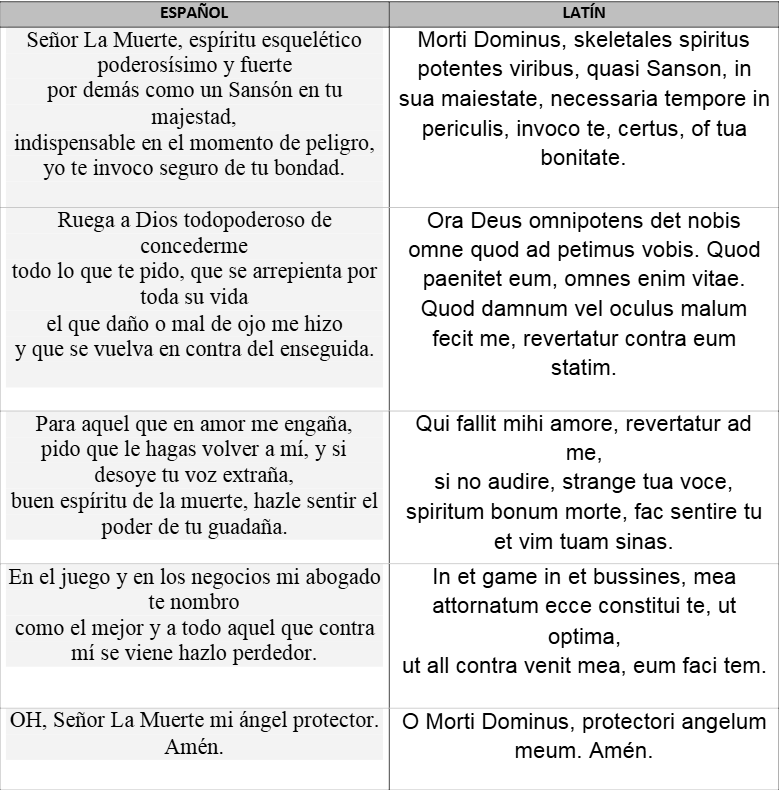 | ESPAÑOL | LATÍN |
|---|---|
| Señor La Muerte, espíritu esquelético poderosísimo y fuerte por demás como un Sansón en tu majestad, indispensable en el momento de peligro, yo te invoco seguro de tu bondad. | Morti Dominus, skeletales spiritus potentes viribus, quasi Sanson, in sua maiestate, necessaria tempore in periculis, invoco te, certus, of tua bonitate. |
| Ruega a Dios todopoderoso de concederme todo lo que te pido, que se arrepienta por toda su vida el que daño o mal de ojo me hizo y que se vuelva en contra del enseguida. | Ora Deus omnipotens det nobis omne quod ad petimus vobis. Quod paenitet eum, omnes enim vitae. Quod damnum vel oculus malum fecit me, revertatur contra eum statim. |
| Para aquel que en amor me engaña, pido que le hagas volver a mí, y si desoye tu voz extraña, buen espíritu de la muerte, hazle sentir el poder de tu guadaña. | Qui fallit mihi amore, revertatur ad me, si no audire, strange tua voce, spiritum bonum morte, fac sentire tu et vim tuam sinas. |
| En el juego y en los negocios mi abogado te nombro como el mejor y a todo aquel que contra mí se viene hazlo perdedor. | In et game in et bussines, mea attornatum ecce constitui te, ut optima, ut all contra venit mea, eum faci tem. |
| OH, Señor La Muerte mi ángel protector. Amén. | O Morti Dominus, protectori angelum meum. Amén. |